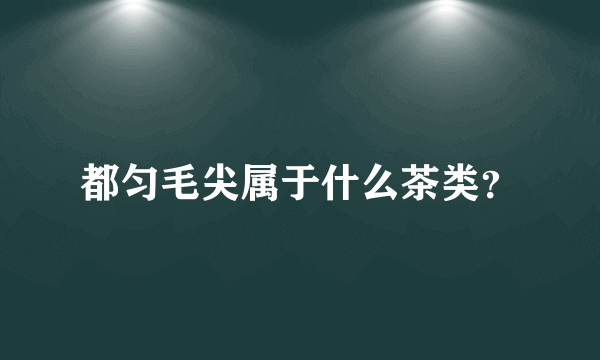 都匀毛尖属于什么茶类?